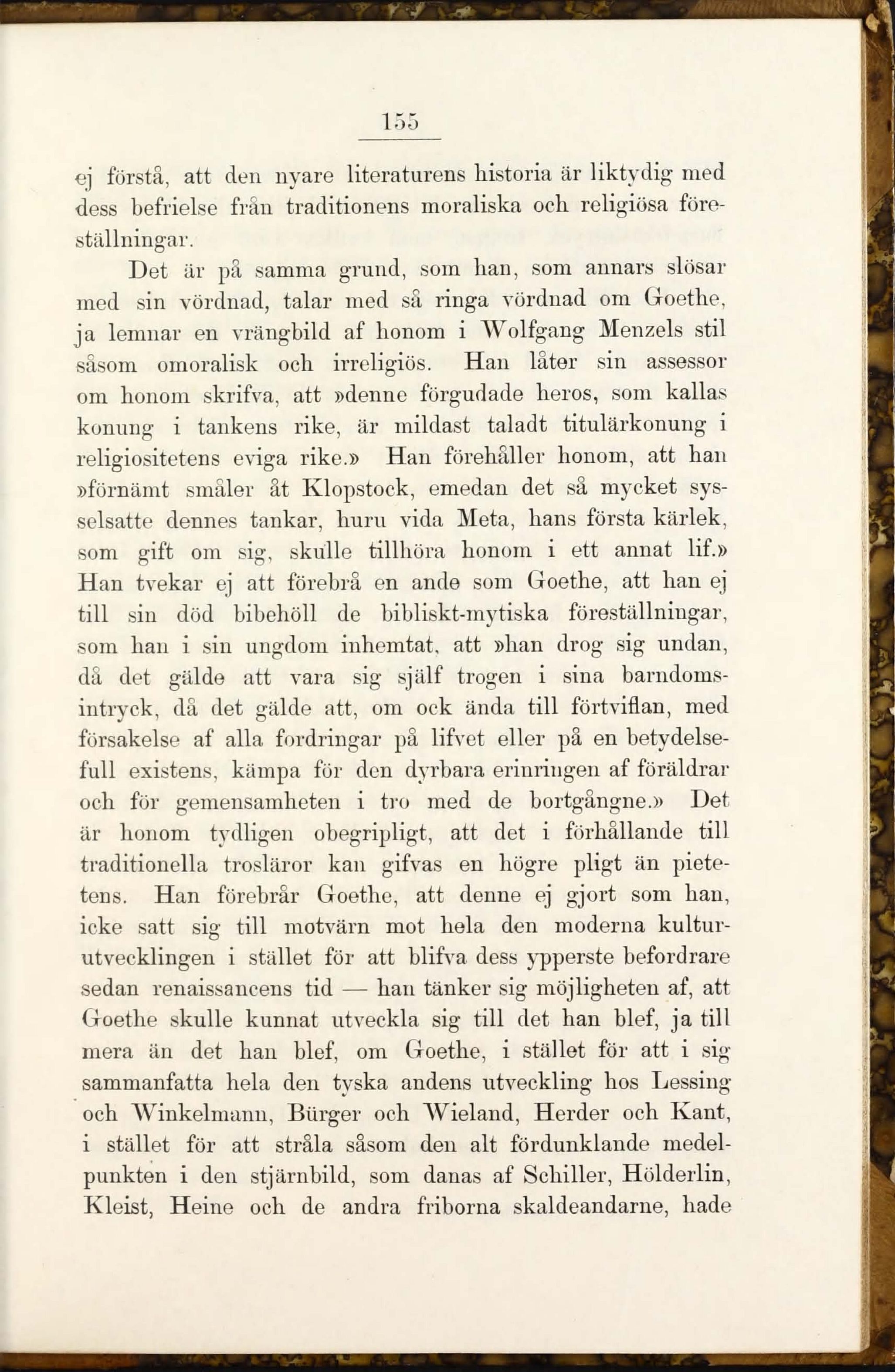 155

ej förstå, att den nyare literaturens historia är liktydig med dess befrielse från traditionens moraliska och religiösa föreställningar.

Det är på samma grund, som han, som annars slösar med sin vördnad, talar med så ringa vördnad om Goethe, ja lemnar en vrängbild af honom i Wolfgang Menzels stil såsom omoralisk och irreligiös. Han låter sin assessor om honom skrifva, att »denne förgudade heros, som kallas konung i tankens rike, är mildast taladt titulärkonung i religiositetens eviga rike.» Han förehåller honom, att han »förnämt småler åt Klopstock, emedan det så mycket sysselsatte dennes tankar, huru vida Meta, hans första kärlek, som gift om sig, skulle tillhöra honom i ett annat lif.» Han tvekar ej att förebrå en ande som Goethe, att han ej till sin död bibehöll de bibliskt-mytiska föreställningar, som han i sin ungdom inhemtat, att »han drog sig undan, då det gälde att vara sig själf trogen i sina barndomsintryck, då det gälde att, om ock ända till förtviflan, med försakelse af alla fordringar på lifvet eller på en betydelsefull existens, kämpa för den dyrbara erinringen af föräldrar och för gemensamheten i tro med de bortgångne.» Det är honom tydligen obegripligt, att det i förhållande till traditionella trosläror kan gifvas en högre pligt än pietetens. Han förebrår Goethe, att denne ej gjort som han, icke satt sig till motvärn mot hela den moderna kulturutvecklingen i stället för att blifva dess ypperste befordrare sedan renaissancens tid — han tänker sig möjligheten af, att Goethe skulle kunnat utveckla sig till det han blef, ja till mera än det han blef, om Goethe, i stället för att i sig sammanfatta hela den tyska andens utveckling hos Lessing och Winkelmann, Bürger och Wieland, Herder och Kant, i stället för att stråla såsom den alt fördunklande medelpunkten i den stjärnbild, som danas af Schiller, Hölderlin, Kleist, Heine och de andra friborna skaldeandarne, hade